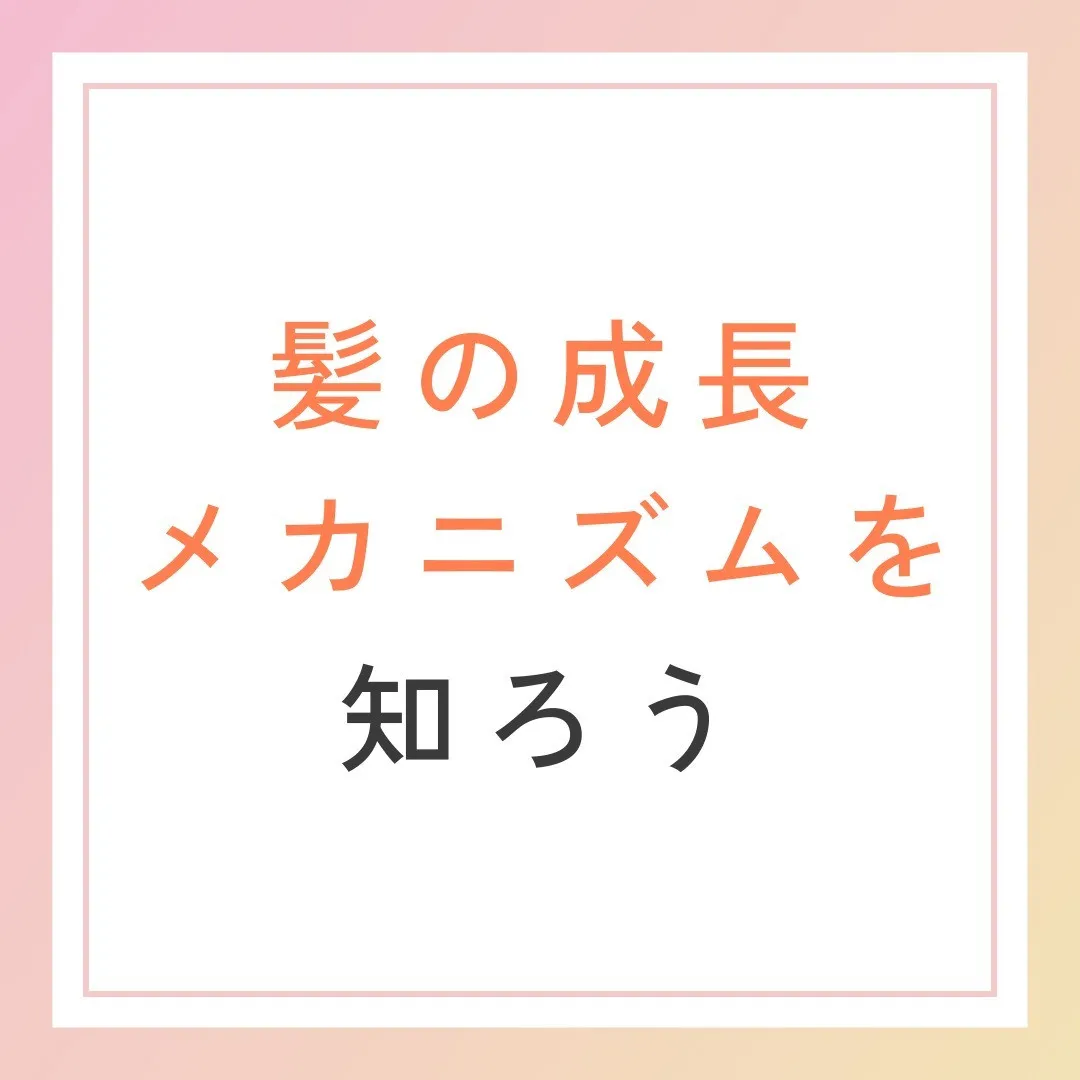 髪の成長
メカニズムを
知ろう